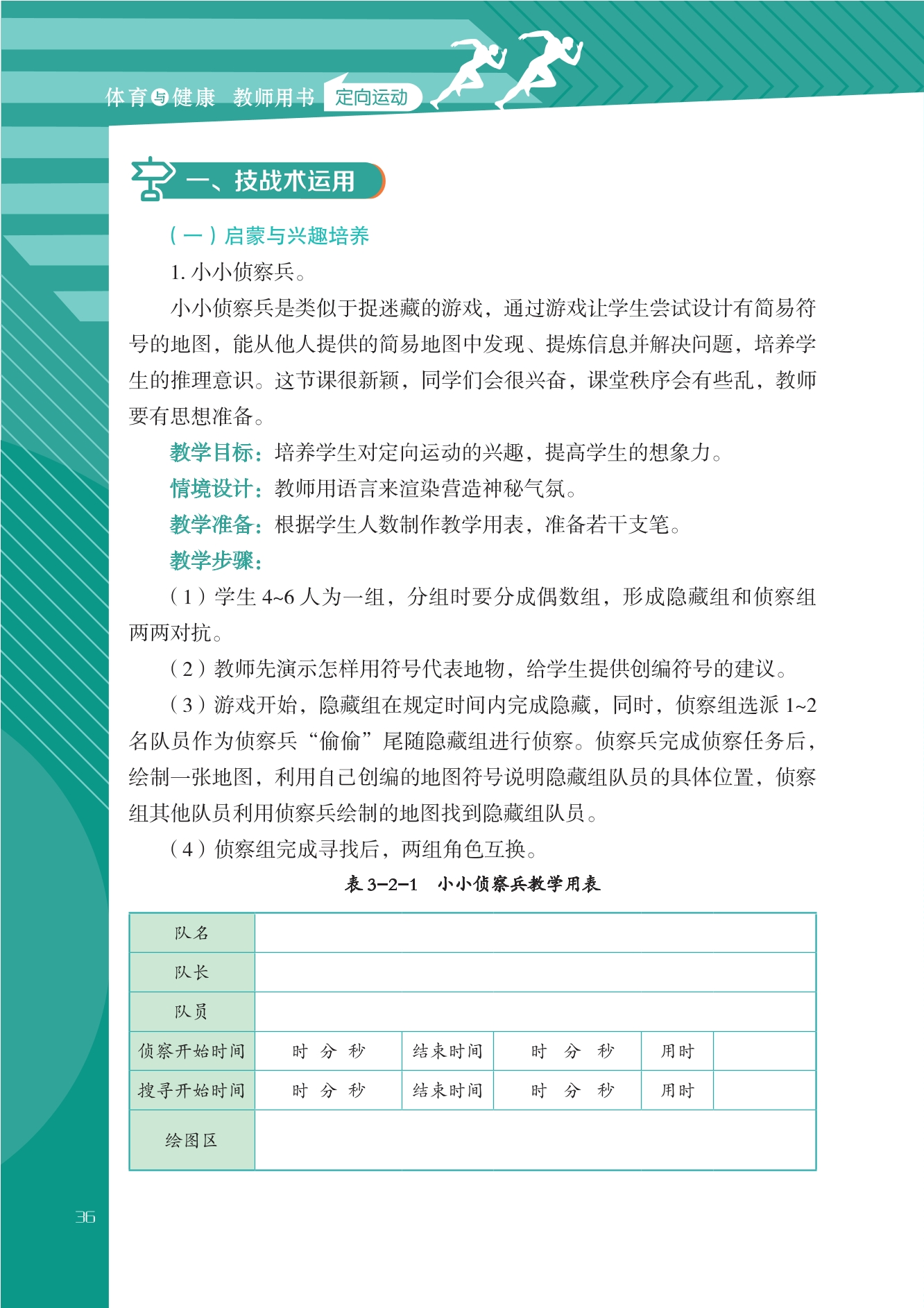 体育与健康 教师用书 定向运动

一、技战术运用

（一）启蒙与兴趣培养

1. 小小侦察兵。

小小侦察兵是类似于捉迷藏的游戏，通过游戏让学生尝试设计有简易符号的地图，能从他人提供的简易地图中发现、提炼信息并解决问题，培养学生的推理意识。这节课很新颖，同学们会很兴奋，课堂秩序会有些乱，教师要有思想准备。

教学目标：培养学生对定向运动的兴趣，提高学生的想象力。

情境设计：教师用语言来渲染营造神秘气氛。

教学准备：根据学生人数制作教学用表，准备若干支笔。

教学步骤：

（1）学生 4~6 人为一组，分组时要分成偶数组，形成隐藏组和侦察组两两对抗。

（2）教师先演示怎样用符号代表地物，给学生提供创编符号的建议。

（3）游戏开始，隐藏组在规定时间内完成隐藏，同时，侦察组选派 1~2 名队员作为侦察兵“偷偷”尾随隐藏组进行侦察。侦察兵完成侦察任务后，绘制一张地图，利用自己创编的地图符号说明隐藏组队员的具体位置，侦察组其他队员利用侦察兵绘制的地图找到隐藏组队员。

（4）侦察组完成寻找后，两组角色互换。

表 3-2-1 小小侦察兵教学用表

| 队名 | | | | | |
|---|---|---|---|---|---|
| 队长 | | | | | |
| 队员 | | | | | |
| 侦察开始时间 | 时 分 秒 | 结束时间 | 时 分 秒 | 用时 | |
| 搜寻开始时间 | 时 分 秒 | 结束时间 | 时 分 秒 | 用时 | |
| 绘图区 | | | | | |

36